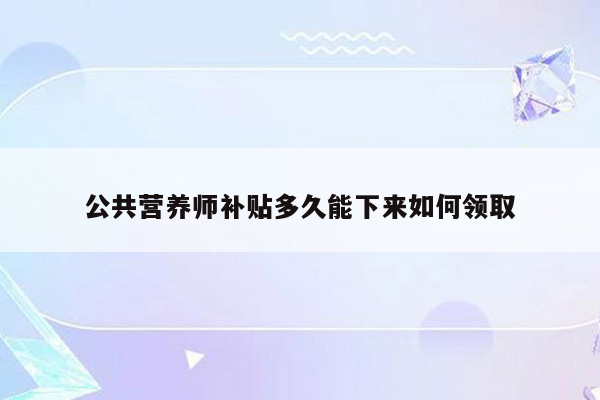 公共营养师补贴多久能下来如何领取